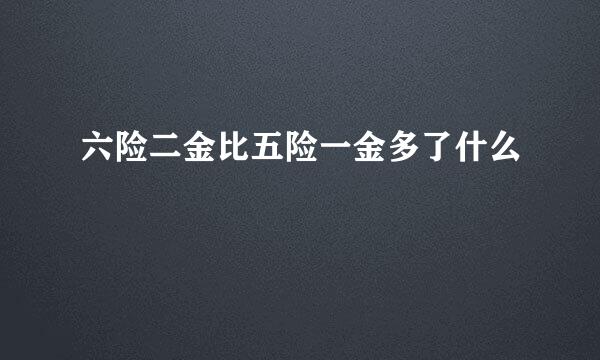 六险二金比五险一金多了什么